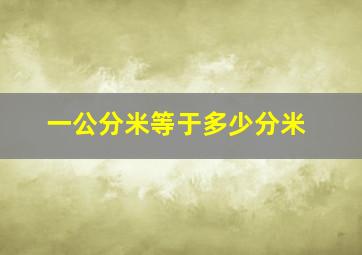 一公分米等于多少分米